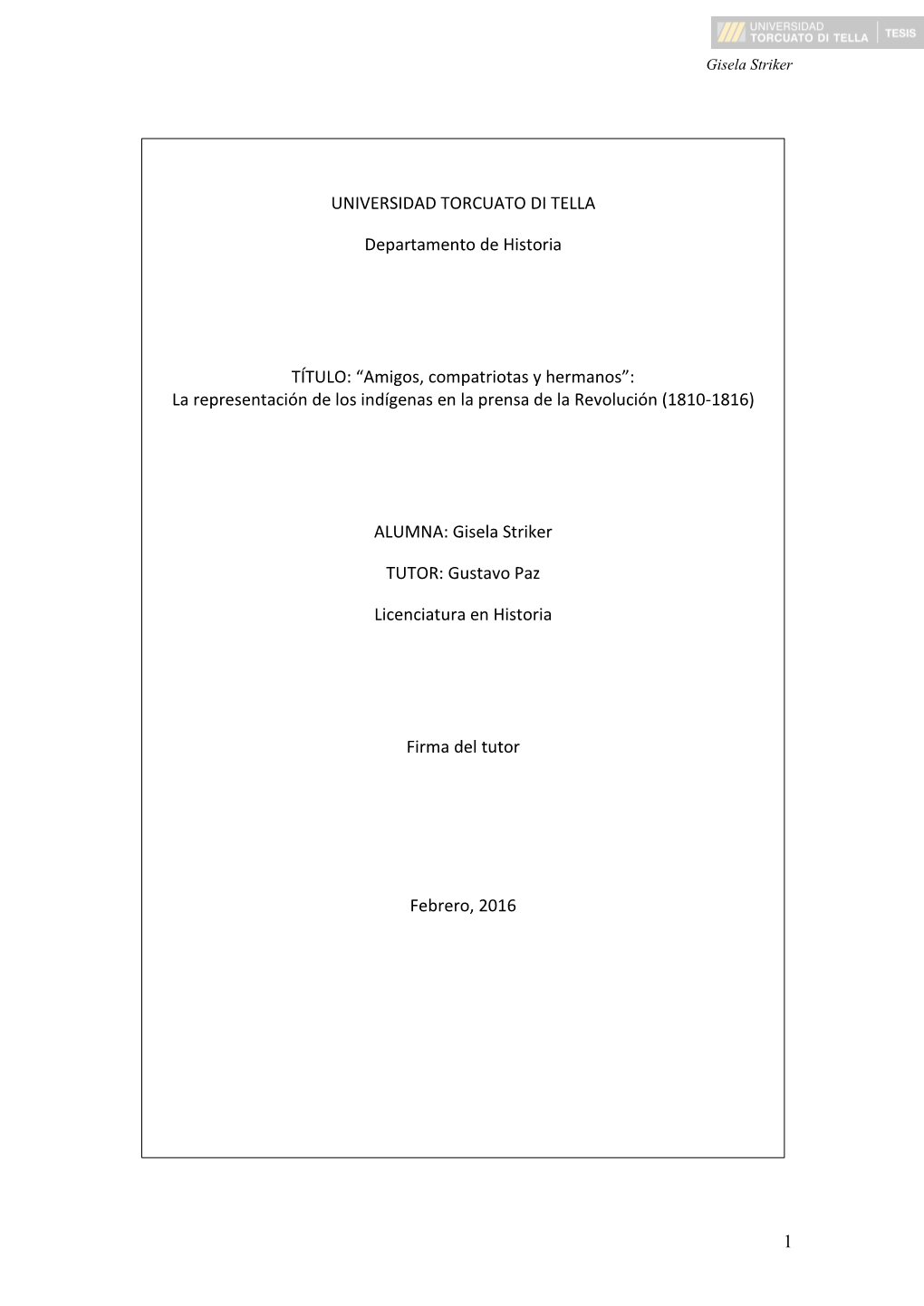 UNIVERSIDAD TORCUATO DI TELLA TESIS

Gisela Striker

UNIVERSIDAD TORCUATO DI TELLA

Departamento de Historia

TÍTULO: “Amigos, compatriotas y hermanos”:
La representación de los indígenas en la prensa de la Revolución (1810-1816)

ALUMNA: Gisela Striker

TUTOR: Gustavo Paz

Licenciatura en Historia

Firma del tutor

Febrero, 2016

1